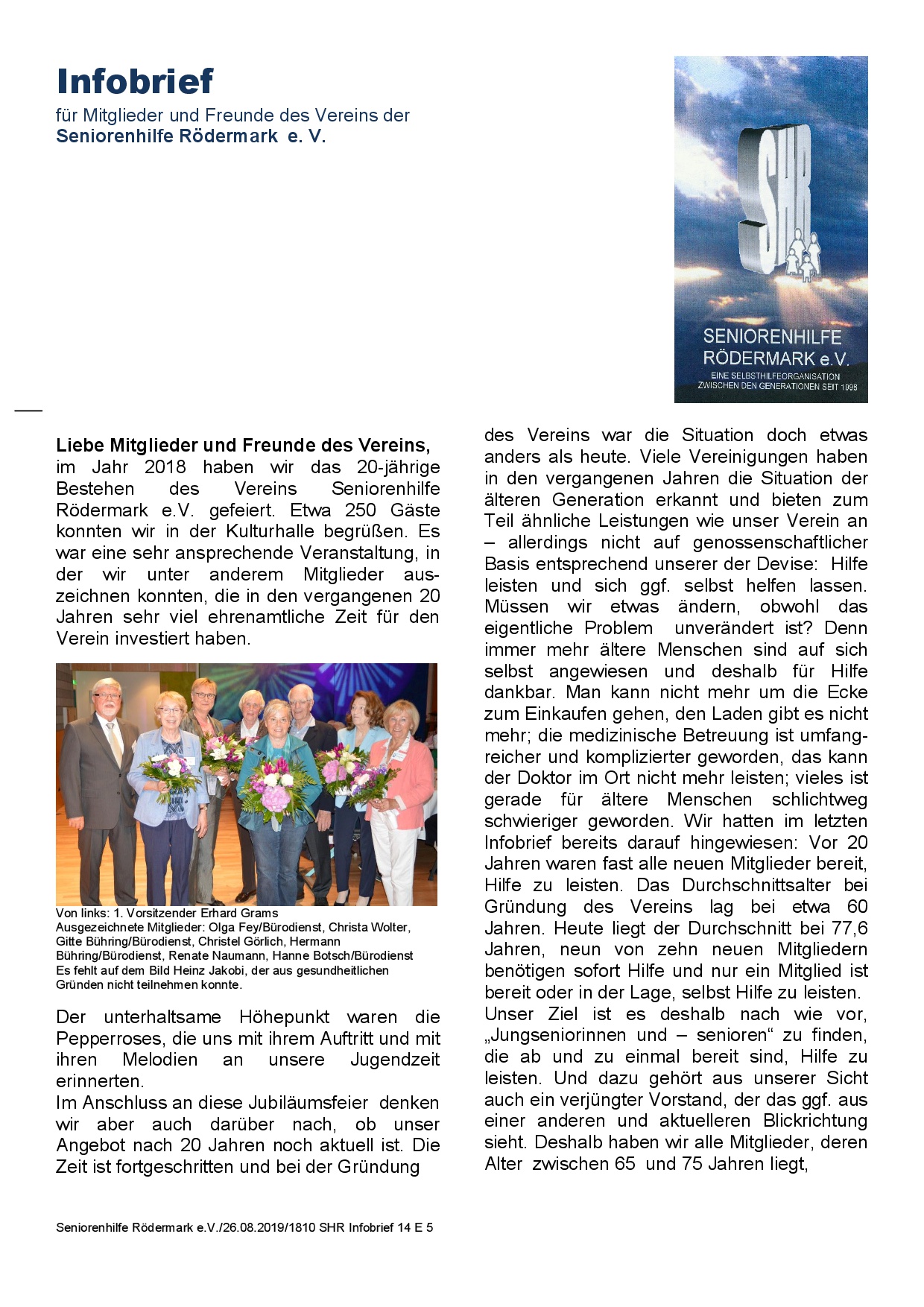 Infobrief
für Mitglieder und Freunde des Vereins der
Seniorenhilfe Rödermark e. V.

SHR
SENIORENHILFE RÖDERMARK e.V.
EINE SELBSTHILFEORGANISATION ZWISCHEN DEN GENERATIONEN SEIT 1998

Liebe Mitglieder und Freunde des Vereins,
im Jahr 2018 haben wir das 20-jährige Bestehen des Vereins Seniorenhilfe Rödermark e.V. gefeiert. Etwa 250 Gäste konnten wir in der Kulturhalle begrüßen. Es war eine sehr ansprechende Veranstaltung, in der wir unter anderem Mitglieder auszeichnen konnten, die in den vergangenen 20 Jahren sehr viel ehrenamtliche Zeit für den Verein investiert haben.

Von links: 1. Vorsitzender Erhard Grams
Ausgezeichnete Mitglieder: Olga Fey/Bürodienst, Christa Wolter, Gitte Bühring/Bürodienst, Christel Görlich, Hermann Bühring/Bürodienst, Renate Naumann, Hanne Botsch/Bürodienst
Es fehlt auf dem Bild Heinz Jakobi, der aus gesundheitlichen Gründen nicht teilnehmen konnte.

Der unterhaltsame Höhepunkt waren die Pepperroses, die uns mit ihrem Auftritt und mit ihren Melodien an unsere Jugendzeit erinnerten.
Im Anschluss an diese Jubiläumsfeier denken wir aber auch darüber nach, ob unser Angebot nach 20 Jahren noch aktuell ist. Die Zeit ist fortgeschritten und bei der Gründung

des Vereins war die Situation doch etwas anders als heute. Viele Vereinigungen haben in den vergangenen Jahren die Situation der älteren Generation erkannt und bieten zum Teil ähnliche Leistungen wie unser Verein an – allerdings nicht auf genossenschaftlicher Basis entsprechend unserer der Devise: Hilfe leisten und sich ggf. selbst helfen lassen. Müssen wir etwas ändern, obwohl das eigentliche Problem unverändert ist? Denn immer mehr ältere Menschen sind auf sich selbst angewiesen und deshalb für Hilfe dankbar. Man kann nicht mehr um die Ecke zum Einkaufen gehen, den Laden gibt es nicht mehr; die medizinische Betreuung ist umfangreicher und komplizierter geworden, das kann der Doktor im Ort nicht mehr leisten; vieles ist gerade für ältere Menschen schlichtweg schwieriger geworden. Wir hatten im letzten Infobrief bereits darauf hingewiesen: Vor 20 Jahren waren fast alle neuen Mitglieder bereit, Hilfe zu leisten. Das Durchschnittsalter bei Gründung des Vereins lag bei etwa 60 Jahren. Heute liegt der Durchschnitt bei 77,6 Jahren, neun von zehn neuen Mitgliedern benötigen sofort Hilfe und nur ein Mitglied ist bereit oder in der Lage, selbst Hilfe zu leisten.
Unser Ziel ist es deshalb nach wie vor, „Jungseniorinnen und – senioren“ zu finden, die ab und zu einmal bereit sind, Hilfe zu leisten. Und dazu gehört aus unserer Sicht auch ein verjüngter Vorstand, der das ggf. aus einer anderen und aktuelleren Blickrichtung sieht. Deshalb haben wir alle Mitglieder, deren Alter zwischen 65 und 75 Jahren liegt,

Seniorenhilfe Rödermark e.V./26.08.2019/1810 SHR Infobrief 14 E 5